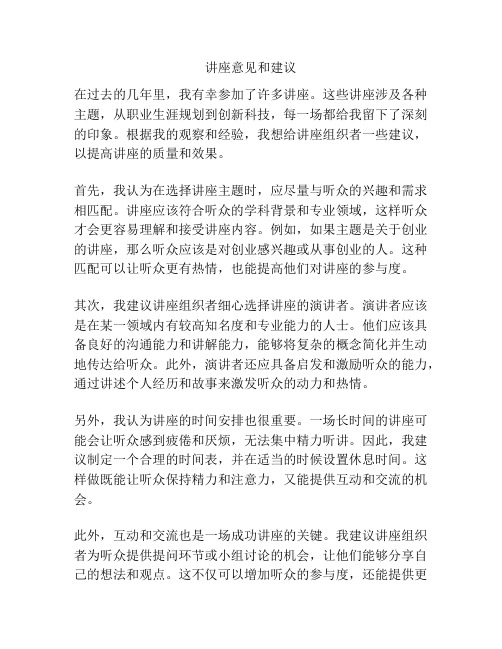 讲座意见和建议

在过去的几年里，我有幸参加了许多讲座。这些讲座涉及各种主题，从职业生涯规划到创新科技，每一场都给我留下了深刻的印象。根据我的观察和经验，我想给讲座组织者一些建议，以提高讲座的质量和效果。

首先，我认为在选择讲座主题时，应尽量与听众的兴趣和需求相匹配。讲座应该符合听众的学科背景和专业领域，这样听众才会更容易理解和接受讲座内容。例如，如果主题是关于创业的讲座，那么听众应该是对创业感兴趣或从事创业的人。这种匹配可以让听众更有热情，也能提高他们对讲座的参与度。

其次，我建议讲座组织者细心选择讲座的演讲者。演讲者应该是在某一领域内有较高知名度和专业能力的人士。他们应该具备良好的沟通能力和讲解能力，能够将复杂的概念简化并生动地传达给听众。此外，演讲者还应具备启发和激励听众的能力，通过讲述个人经历和故事来激发听众的动力和热情。

另外，我认为讲座的时间安排也很重要。一场长时间的讲座可能会让听众感到疲倦和厌烦，无法集中精力听讲。因此，我建议制定一个合理的时间表，并在适当的时候设置休息时间。这样做既能让听众保持精力和注意力，又能提供互动和交流的机会。

此外，互动和交流也是一场成功讲座的关键。我建议讲座组织者为听众提供提问环节或小组讨论的机会，让他们能够分享自己的想法和观点。这不仅可以增加听众的参与度，还能提供更